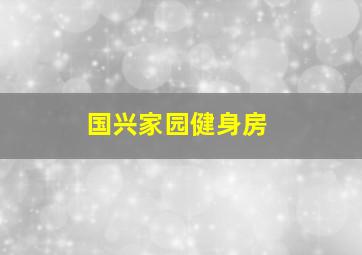 国兴家园健身房